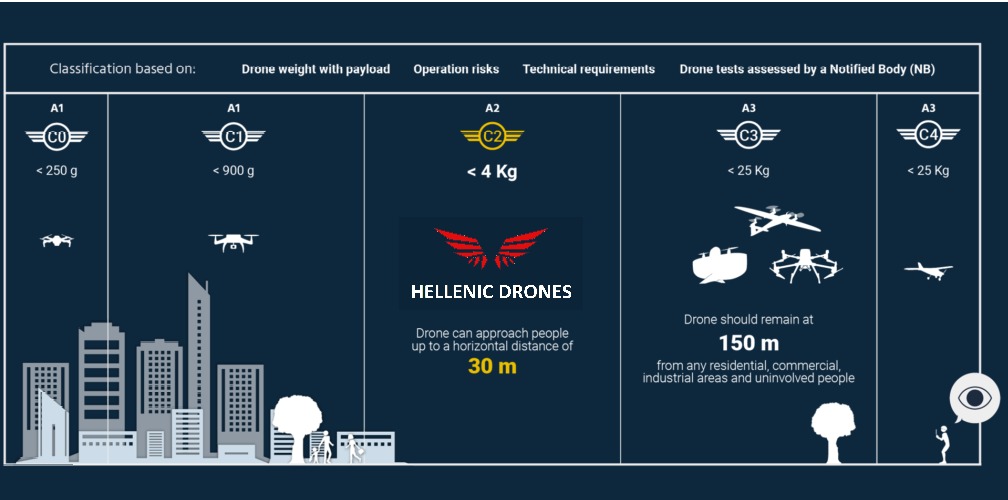 Classification based on: Drone weight with payload Operation risks Technical requirements Drone tests assessed by a Notified Body (NB)

A1
C0
< 250 g

A1
C1
< 900 g

A2
C2
< 4 Kg

HELLENIC DRONES

Drone can approach people up to a horizontal distance of
30 m

A3
C3
< 25 Kg

Drone should remain at
150 m
from any residential, commercial, industrial areas and uninvolved people

A3
C4
< 25 Kg